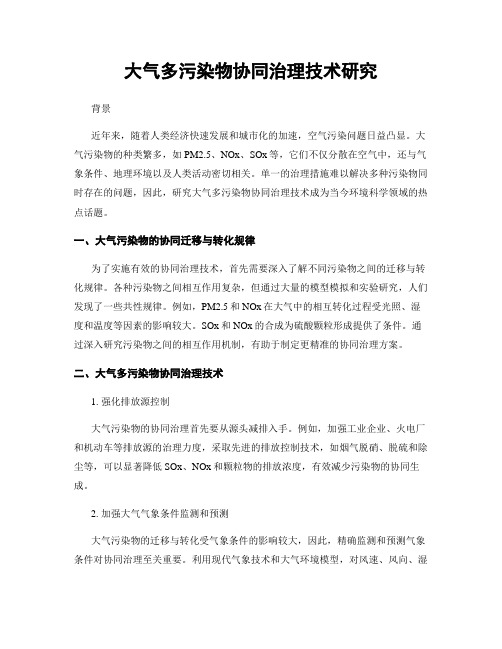 大气多污染物协同治理技术研究

背景

近年来，随着人类经济快速发展和城市化的加速，空气污染问题日益凸显。大气污染物的种类繁多，如PM2.5、NOx、SOx等，它们不仅分散在空气中，还与气象条件、地理环境以及人类活动密切相关。单一的治理措施难以解决多种污染物同时存在的问题，因此，研究大气多污染物协同治理技术成为当今环境科学领域的热点话题。

一、大气污染物的协同迁移与转化规律

为了实施有效的协同治理技术，首先需要深入了解不同污染物之间的迁移与转化规律。各种污染物之间相互作用复杂，但通过大量的模型模拟和实验研究，人们发现了一些共性规律。例如，PM2.5和NOx在大气中的相互转化过程受光照、湿度和温度等因素的影响较大。SOx和NOx的合成为硫酸颗粒形成提供了条件。通过深入研究污染物之间的相互作用机制，有助于制定更精准的协同治理方案。

二、大气多污染物协同治理技术

1. 强化排放源控制

大气污染物的协同治理首先要从源头减排入手。例如，加强工业企业、火电厂和机动车等排放源的治理力度，采取先进的排放控制技术，如烟气脱硝、脱硫和除尘等，可以显著降低SOx、NOx和颗粒物的排放浓度，有效减少污染物的协同生成。

2. 加强大气气象条件监测和预测

大气污染物的迁移与转化受气象条件的影响较大，因此，精确监测和预测气象条件对协同治理至关重要。利用现代气象技术和大气环境模型，对风速、风向、湿